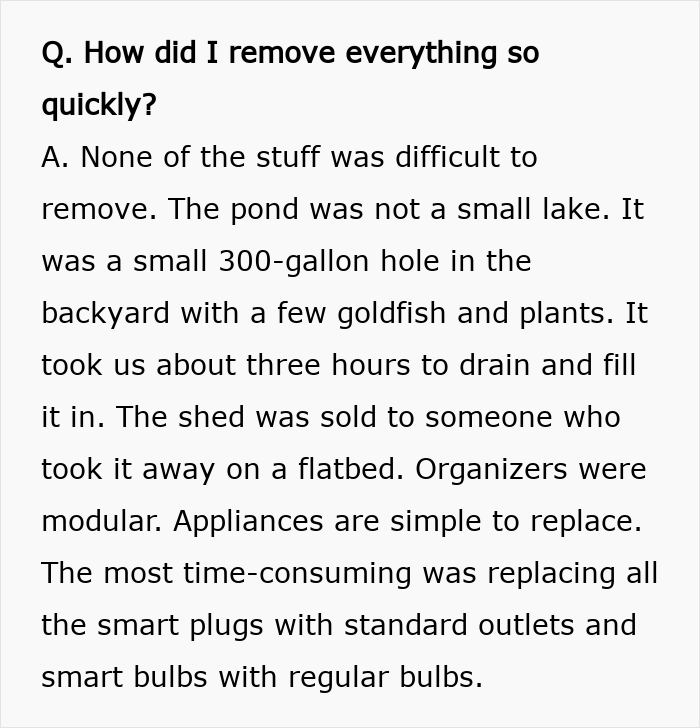 Q. How did I remove everything so quickly?

A. None of the stuff was difficult to remove. The pond was not a small lake. It was a small 300-gallon hole in the backyard with a few goldfish and plants. It took us about three hours to drain and fill it in. The shed was sold to someone who took it away on a flatbed. Organizers were modular. Appliances are simple to replace. The most time-consuming was replacing all the smart plugs with standard outlets and smart bulbs with regular bulbs.